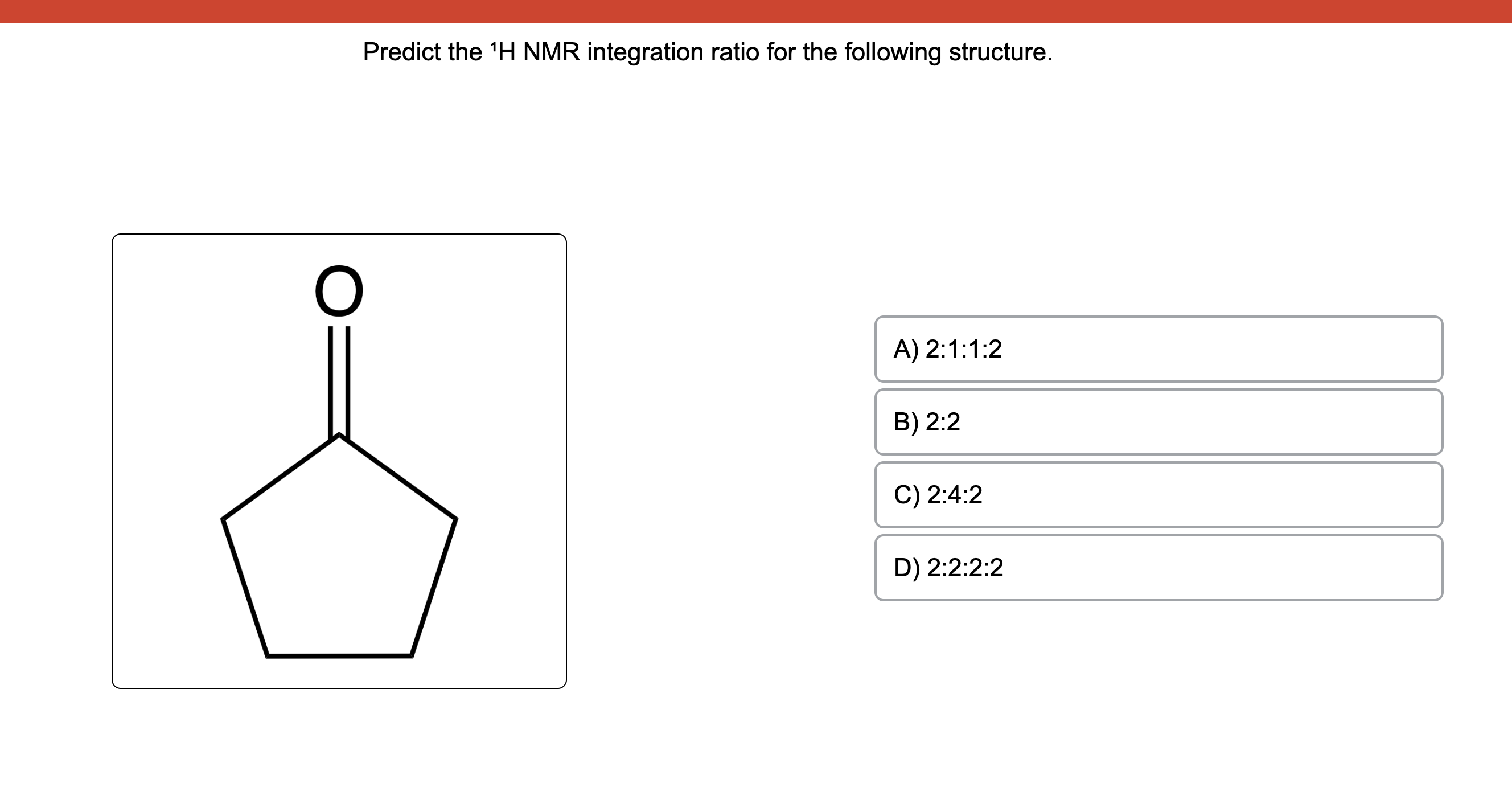 Predict the $^1$H NMR integration ratio for the following structure.

O

A) 2:1:1:2

B) 2:2

C) 2:4:2

D) 2:2:2:2